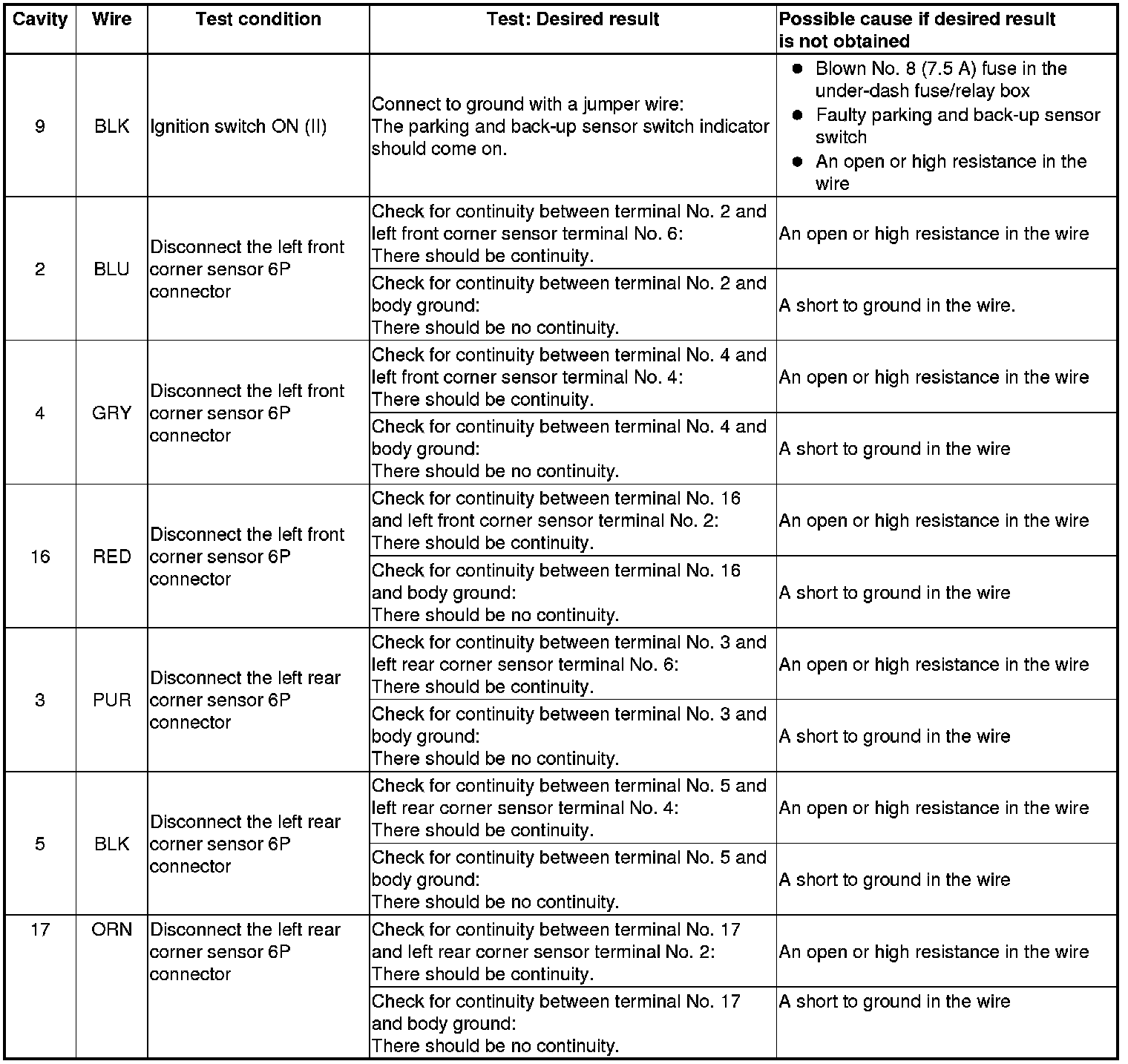 | Cavity | Wire | Test condition | Test: Desired result | Possible cause if desired result is not obtained |
|---|---|---|---|---|
| 9 | BLK | Ignition switch ON (II) | Connect to ground with a jumper wire: The parking and back-up sensor switch indicator should come on. | ● Blown No. 8 (7.5 A) fuse in the under-dash fuse/relay box ● Faulty parking and back-up sensor switch ● An open or high resistance in the wire |
| 2 | BLU | Disconnect the left front corner sensor 6P connector | Check for continuity between terminal No. 2 and left front corner sensor terminal No. 6: There should be continuity. | An open or high resistance in the wire |
| | | | Check for continuity between terminal No. 2 and body ground: There should be no continuity. | A short to ground in the wire. |
| 4 | GRY | Disconnect the left front corner sensor 6P connector | Check for continuity between terminal No. 4 and left front corner sensor terminal No. 4: There should be continuity. | An open or high resistance in the wire |
| | | | Check for continuity between terminal No. 4 and body ground: There should be no continuity. | A short to ground in the wire |
| 16 | RED | Disconnect the left front corner sensor 6P connector | Check for continuity between terminal No. 16 and left front corner sensor terminal No. 2: There should be continuity. | An open or high resistance in the wire |
| | | | Check for continuity between terminal No. 16 and body ground: There should be no continuity. | A short to ground in the wire |
| 3 | PUR | Disconnect the left rear corner sensor 6P connector | Check for continuity between terminal No. 3 and left rear corner sensor terminal No. 6: There should be continuity. | An open or high resistance in the wire |
| | | | Check for continuity between terminal No. 3 and body ground: There should be no continuity. | A short to ground in the wire |
| 5 | BLK | Disconnect the left rear corner sensor 6P connector | Check for continuity between terminal No. 5 and left rear corner sensor terminal No. 4: There should be continuity. | An open or high resistance in the wire |
| | | | Check for continuity between terminal No. 5 and body ground: There should be no continuity. | A short to ground in the wire |
| 17 | ORN | Disconnect the left rear corner sensor 6P connector | Check for continuity between terminal No. 17 and left rear corner sensor terminal No. 2: There should be continuity. | An open or high resistance in the wire |
| | | | Check for continuity between terminal No. 17 and body ground: There should be no continuity. | A short to ground in the wire |